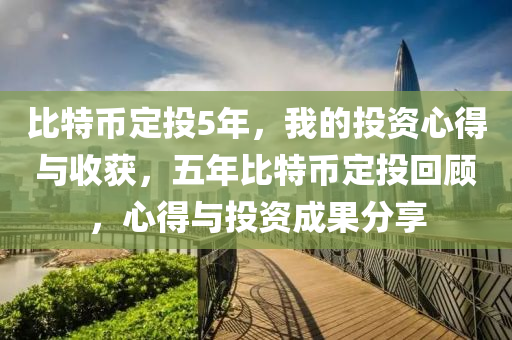 比特币定投5年，我的投资心得与收获，五年比特币定投回顾，心得与投资成果分享